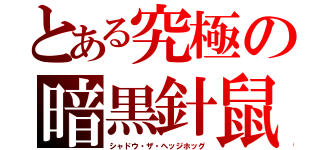 とある究極の
暗黒針鼠
シャドウ・ザ・ヘッジホッグ